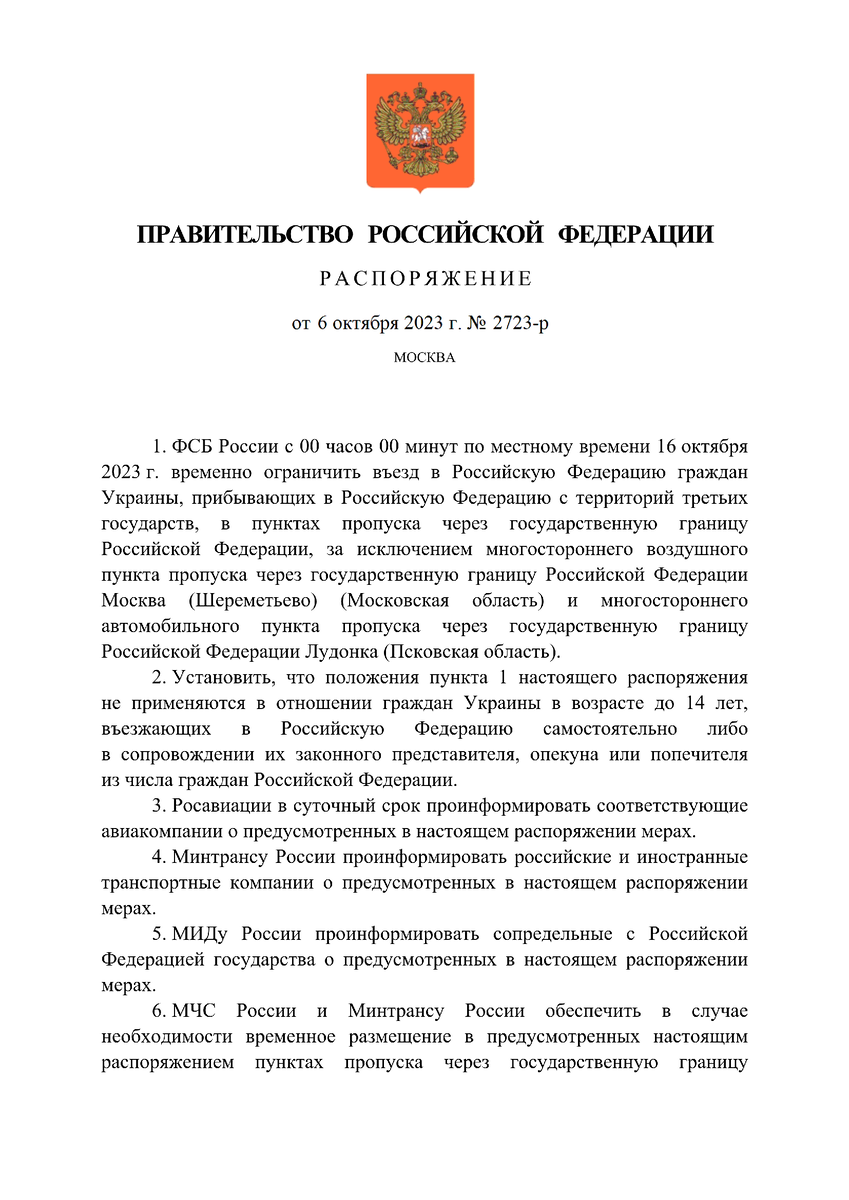 ПРАВИТЕЛЬСТВО РОССИЙСКОЙ ФЕДЕРАЦИИ

РАСПОРЯЖЕНИЕ

от 6 октября 2023 г. № 2723-р

МОСКВА

1. ФСБ России с 00 часов 00 минут по местному времени 16 октября 2023 г. временно ограничить въезд в Российскую Федерацию граждан Украины, прибывающих в Российскую Федерацию с территорий третьих государств, в пунктах пропуска через государственную границу Российской Федерации, за исключением многостороннего воздушного пункта пропуска через государственную границу Российской Федерации Москва (Шереметьево) (Московская область) и многостороннего автомобильного пункта пропуска через государственную границу Российской Федерации Лудонка (Псковская область).

2. Установить, что положения пункта 1 настоящего распоряжения не применяются в отношении граждан Украины в возрасте до 14 лет, въезжающих в Российскую Федерацию самостоятельно либо в сопровождении их законного представителя, опекуна или попечителя из числа граждан Российской Федерации.

3. Росавиации в суточный срок проинформировать соответствующие авиакомпании о предусмотренных в настоящем распоряжении мерах.

4. Минтрансу России проинформировать российские и иностранные транспортные компании о предусмотренных в настоящем распоряжении мерах.

5. МИДу России проинформировать сопредельные с Российской Федерацией государства о предусмотренных в настоящем распоряжении мерах.

6. МЧС России и Минтрансу России обеспечить в случае необходимости временное размещение в предусмотренных настоящим распоряжением пунктах пропуска через государственную границу